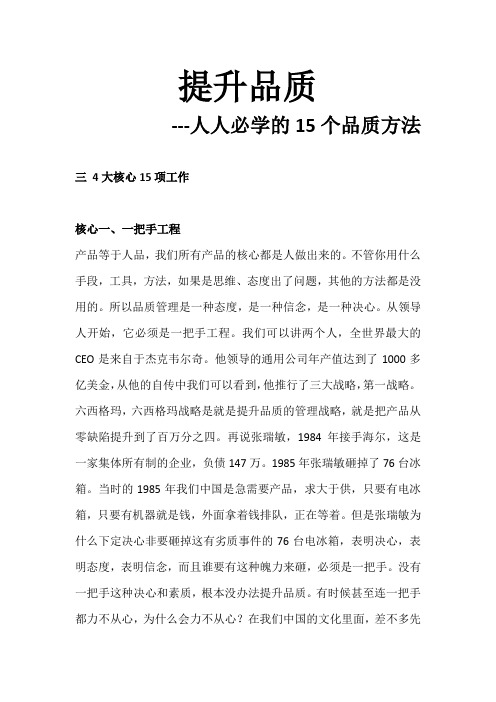 提升品质

---人人必学的 15 个品质方法

三 4 大核心 15 项工作

核心一、一把手工程

产品等于人品，我们所有产品的核心都是人做出来的。不管你用什么手段，工具，方法，如果是思维、态度出了问题，其他的方法都是没用的。所以品质管理是一种态度，是一种信念，是一种决心。从领导人开始，它必须是一把手工程。我们可以讲两个人，全世界最大的 CEO 是来自于杰克韦尔奇。他领导的通用公司年产值达到了 1000 多亿美金，从他的自传中我们可以看到，他推行了三大战略，第一战略。六西格玛，六西格玛战略是就是提升品质的管理战略，就是把产品从零缺陷提升到了百万分之四。再说张瑞敏，1984 年接手海尔，这是一家集体所有制的企业，负债 147 万。1985 年张瑞敏砸掉了 76 台冰箱。当时的 1985 年我们中国是急需要产品，求大于供，只要有电冰箱，只要有机器就是钱，外面拿着钱排队，正在等着。但是张瑞敏为什么下定决心非要砸掉这有劣质事件的 76 台电冰箱，表明决心，表明态度，表明信念，而且谁要有这种魄力来砸，必须是一把手。没有一把手这种决心和素质，根本没办法提升品质。有时候甚至连一把手都力不从心，为什么会力不从心？在我们中国的文化里面，差不多先